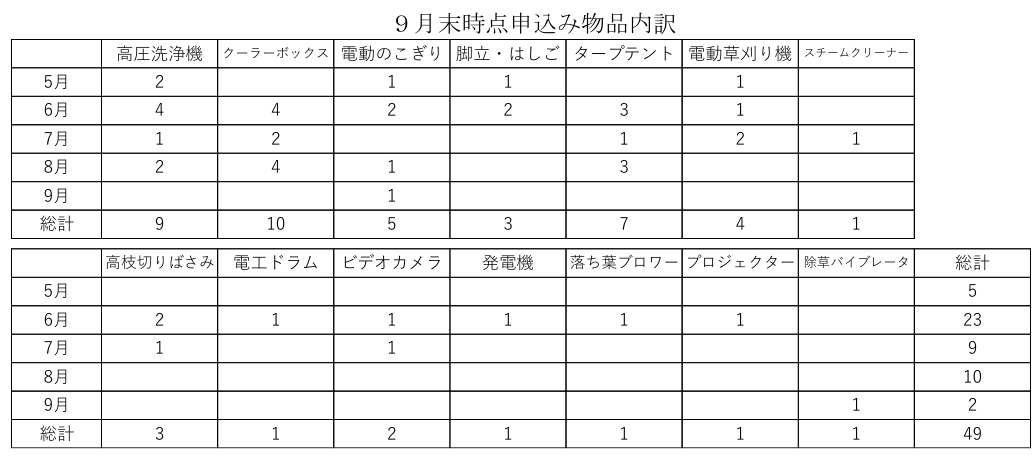 9月末時点申込み物品内訳

|  | 高圧洗浄機 | クーラーボックス | 電動のこぎり | 脚立・はしご | タープテント | 電動草刈り機 | スチームクリーナー |
|---|---|---|---|---|---|---|---|
| 5月 | 2 |  | 1 | 1 |  | 1 |  |
| 6月 | 4 | 4 | 2 | 2 | 3 | 1 |  |
| 7月 | 1 | 2 |  |  | 1 | 2 | 1 |
| 8月 | 2 | 4 | 1 |  | 3 |  |  |
| 9月 |  |  | 1 |  |  |  |  |
| 総計 | 9 | 10 | 5 | 3 | 7 | 4 | 1 |

|  | 高枝切りばさみ | 電工ドラム | ビデオカメラ | 発電機 | 落ち葉ブロワー | プロジェクター | 除草バイブレータ | 総計 |
|---|---|---|---|---|---|---|---|---|
| 5月 |  |  |  |  |  |  |  | 5 |
| 6月 | 2 | 1 | 1 | 1 | 1 | 1 |  | 23 |
| 7月 | 1 |  | 1 |  |  |  |  | 9 |
| 8月 |  |  |  |  |  |  |  | 10 |
| 9月 |  |  |  |  |  |  | 1 | 2 |
| 総計 | 3 | 1 | 2 | 1 | 1 | 1 | 1 | 49 |